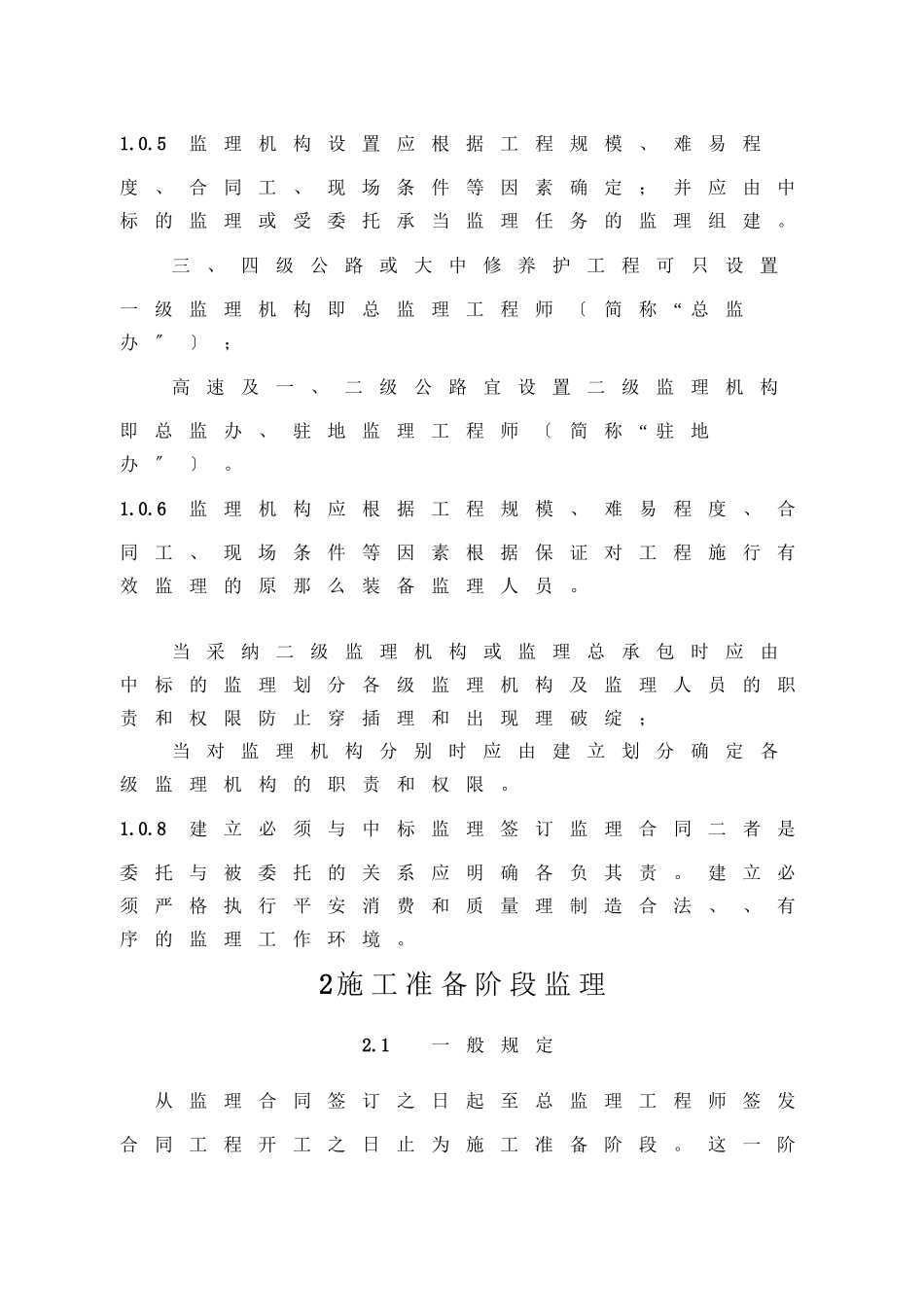 1.0.5 监理机构设置应根据工程规模、难易程度、合同工、现场条件等因素确定；并应由中标的监理或受委托承当监理任务的监理组建。

三、四级公路或大中修养护工程可只设置一级监理机构即总监理工程师〔简称“总监办”〕；

高速及一、二级公路宜设置二级监理机构即总监办、驻地监理工程师〔简称“驻地办”〕。

1.0.6 监理机构应根据工程规模、难易程度、合同工、现场条件等因素根据保证对工程施行有效监理的原那么装备监理人员。

当采纳二级监理机构或监理总承包时应由中标的监理划分各级监理机构及监理人员的职责和权限防止穿插理和出现理破绽；

当对监理机构分别时应由建立划分确定各级监理机构的职责和权限。

1.0.8 建立必须与中标监理签订监理合同二者是委托与被委托的关系应明确各负其责。建立必须严格执行平安消费和质量理制造合法、、有序的监理工作环境。

2施工准备阶段监理

2.1 一般规定

从监理合同签订之日起至总监理工程师签发合同工程开工之日止为施工准备阶段。这一阶